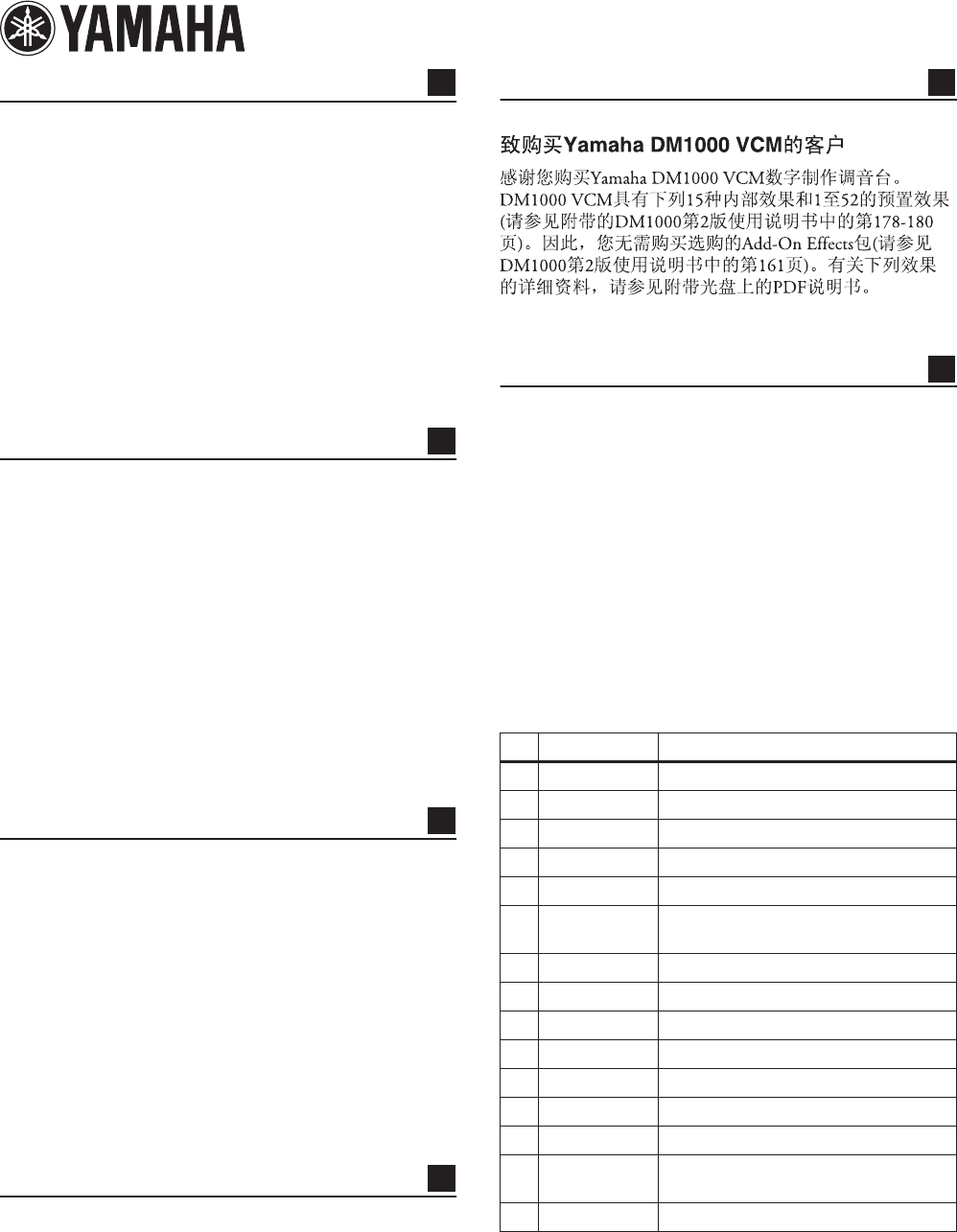 YAMAHA

致购买Yamaha DM1000 VCM的客户

感谢您购买Yamaha DM1000 VCM数字制作调音台。DM1000 VCM具有下列15种内部效果和1至52的预置效果(请参见附带的DM1000第2版使用说明书中的第178-180页)。因此，您无需购买选购的Add-On Effects包(请参见DM1000第2版使用说明书中的第161页)。有关下列效果的详细资料，请参见附带光盘上的PDF说明书。